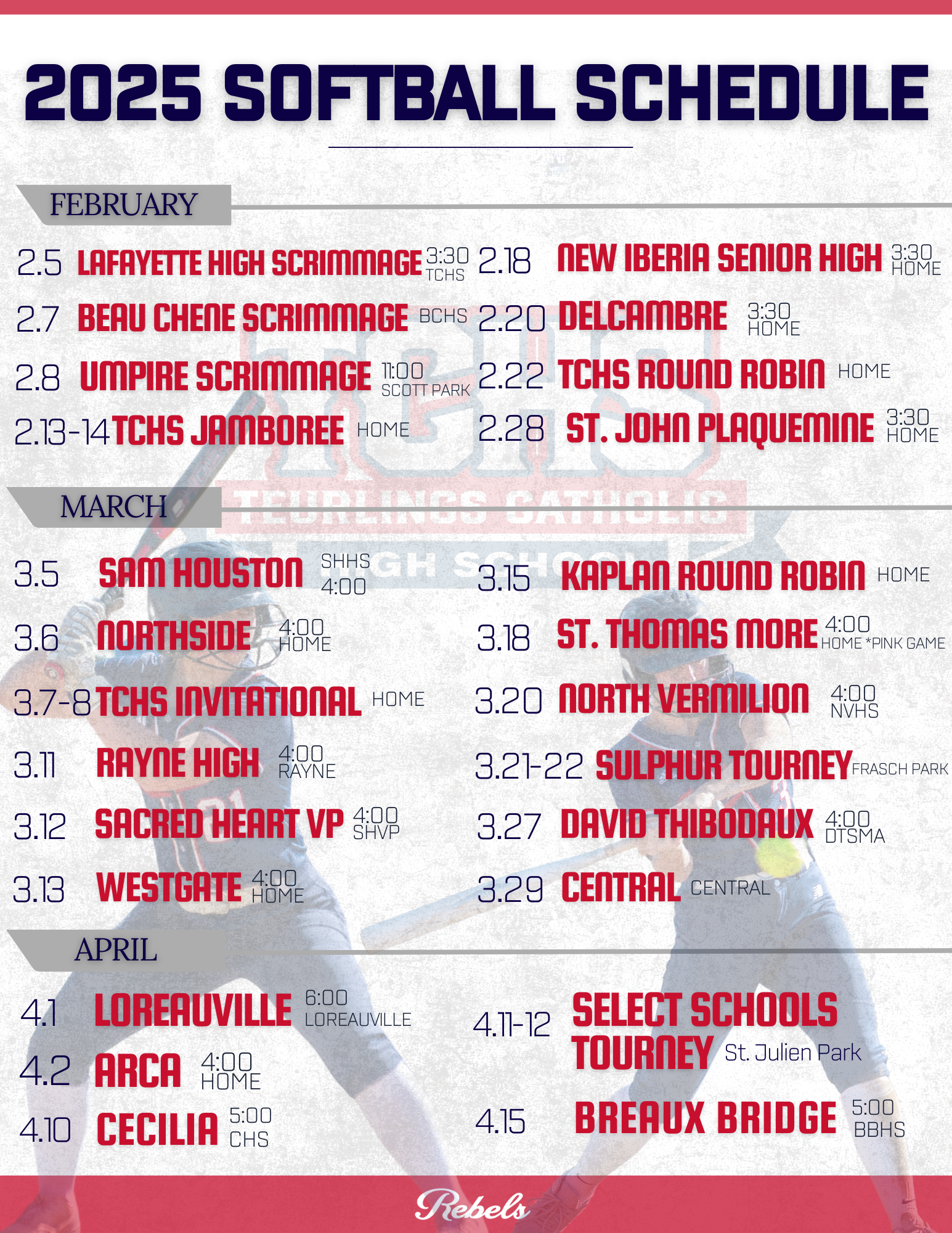 2025 SOFTBALL SCHEDULE

FEBRUARY

2.5 LAFAYETTE HIGH SCRIMMAGE 3:30 TCHS

2.7 BEAU CHENE SCRIMMAGE BCHS

2.8 UMPIRE SCRIMMAGE 11:00 SCOTT PARK

2.13-14 TCHS JAMBOREE HOME

2.18 NEW IBERIA SENIOR HIGH 3:30 HOME

2.20 DELCAMBRE 3:30 HOME

2.22 TCHS ROUND ROBIN HOME

2.28 ST. JOHN PLAQUEMINE 3:30 HOME

TEURLINGS CATHOLIC HIGH SCHOOL

MARCH

3.5 SAM HOUSTON SHHS 4:00

3.6 NORTHSIDE 4:00 HOME

3.7-8 TCHS INVITATIONAL HOME

3.11 RAYNE HIGH 4:00 RAYNE

3.12 SACRED HEART VP 4:00 SHVP

3.13 WESTGATE 4:00 HOME

3.15 KAPLAN ROUND ROBIN HOME

3.18 ST. THOMAS MORE 4:00 HOME *PINK GAME

3.20 NORTH VERMILION 4:00 NVHS

3.21-22 SULPHUR TOURNEY FRASCH PARK

3.27 DAVID THIBODAUX 4:00 DTSMA

3.29 CENTRAL CENTRAL

APRIL

4.1 LOREAUVILLE 6:00 LOREAUVILLE

4.2 ARCA 4:00 HOME

4.10 CECILIA 5:00 CHS

4.11-12 SELECT SCHOOLS TOURNEY St. Julien Park

4.15 BREAUX BRIDGE 5:00 BBHS

Rebels